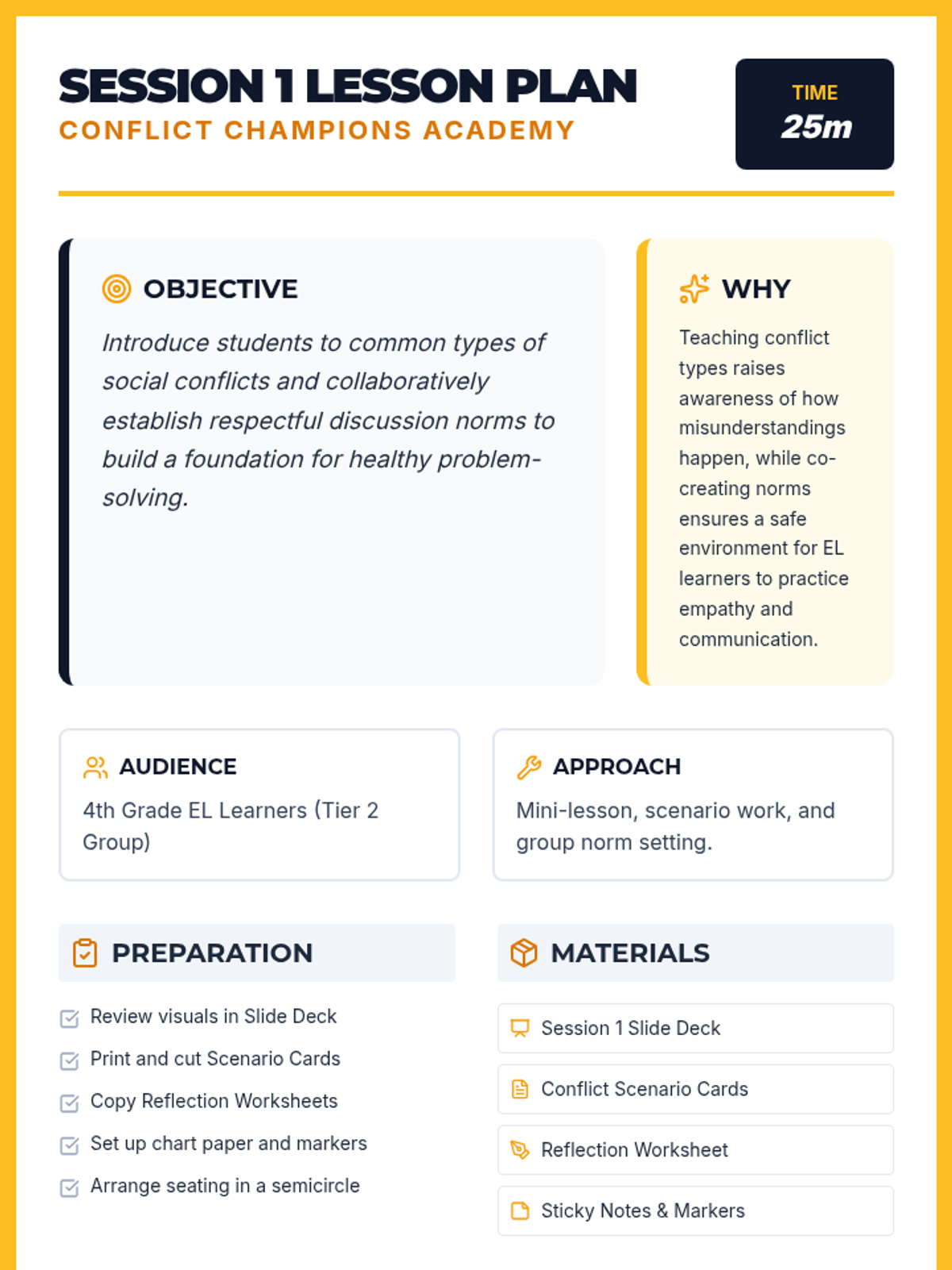 SESSION 1 LESSON PLAN
CONFLICT CHAMPIONS ACADEMY

TIME
25m

OBJECTIVE

Introduce students to common types of social conflicts and collaboratively establish respectful discussion norms to build a foundation for healthy problem-solving.

WHY

Teaching conflict types raises awareness of how misunderstandings happen, while co-creating norms ensures a safe environment for EL learners to practice empathy and communication.

AUDIENCE

4th Grade EL Learners (Tier 2 Group)

APPROACH

Mini-lesson, scenario work, and group norm setting.

PREPARATION

Review visuals in Slide Deck
Print and cut Scenario Cards
Copy Reflection Worksheets
Set up chart paper and markers
Arrange seating in a semicircle

MATERIALS

Session 1 Slide Deck
Conflict Scenario Cards
Reflection Worksheet
Sticky Notes & Markers